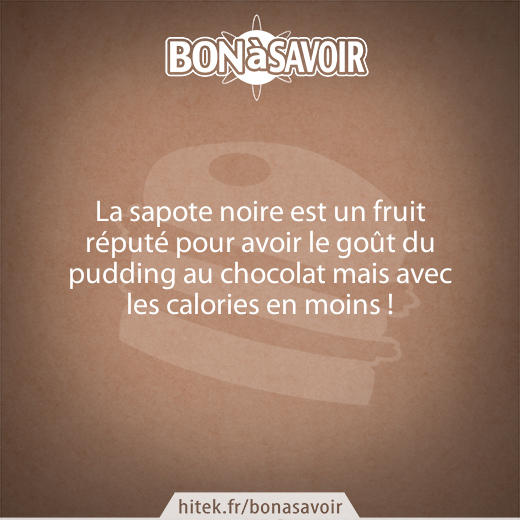 BONàSAVOIR

La sapote noire est un fruit réputé pour avoir le goût du pudding au chocolat mais avec les calories en moins !

hitek.fr/bonasavoir